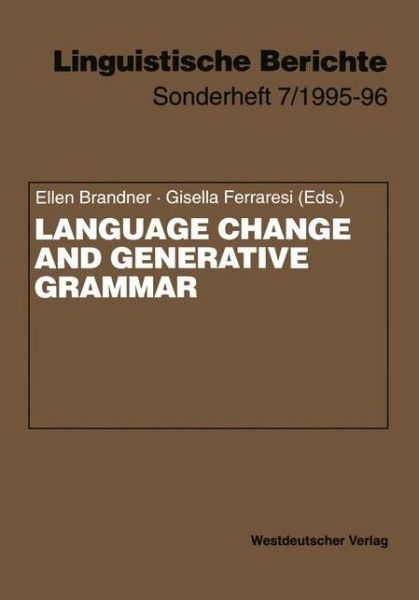 Linguistische Berichte
Sonderheft 7/1995-96

Ellen Brandner · Gisella Ferraresi (Eds.)
LANGUAGE CHANGE AND GENERATIVE GRAMMAR

Westdeutscher Verlag